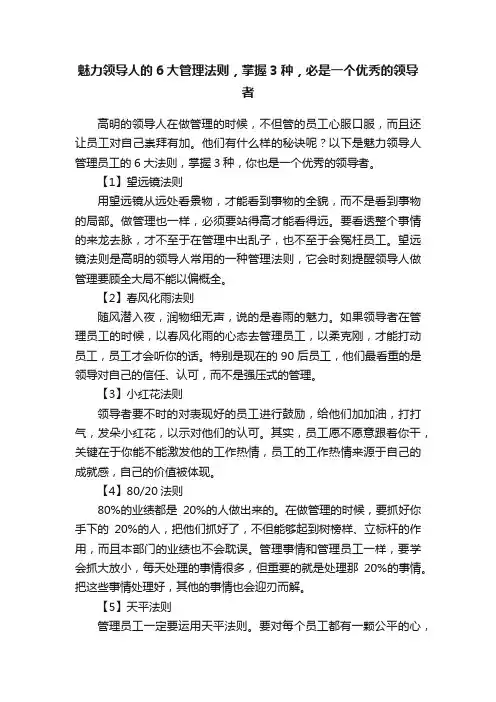 魅力领导人的 6 大管理法则，掌握 3 种，必是一个优秀的领导者

高明的领导人在做管理的时候，不但管的员工心服口服，而且还让员工对自己崇拜有加。他们有什么样的秘诀呢？以下是魅力领导人管理员工的 6 大法则，掌握 3 种，你也是一个优秀的领导者。

【1】望远镜法则

用望远镜从远处看景物，才能看到事物的全貌，而不是看到事物的局部。做管理也一样，必须要站得高才能看得远。要看透整个事情的来龙去脉，才不至于在管理中出乱子，也不至于会冤枉员工。望远镜法则是高明的领导人常用的一种管理法则，它会时刻提醒领导人做管理要顾全大局不能以偏概全。

【2】春风化雨法则

随风潜入夜，润物细无声，说的是春雨的魅力。如果领导者在管理员工的时候，以春风化雨的心态去管理员工，以柔克刚，才能打动员工，员工才会听你的话。特别是现在的 90 后员工，他们最看重的是领导对自己的信任、认可，而不是强压式的管理。

【3】小红花法则

领导者要不时的对表现好的员工进行鼓励，给他们加加油，打打气，发朵小红花，以示对他们的认可。其实，员工愿不愿意跟着你干，关键在于你能不能激发他的工作热情，员工的工作热情来源于自己的成就感，自己的价值被体现。

【4】80/20 法则

80%的业绩都是 20%的人做出来的。在做管理的时候，要抓好你手下的 20%的人，把他们抓好了，不但能够起到树榜样、立标杆的作用，而且本部门的业绩也不会耽误。管理事情和管理员工一样，要学会抓大放小，每天处理的事情很多，但重要的就是处理那 20%的事情。把这些事情处理好，其他的事情也会迎刃而解。

【5】天平法则

管理员工一定要运用天平法则。要对每个员工都有一颗公平的心，